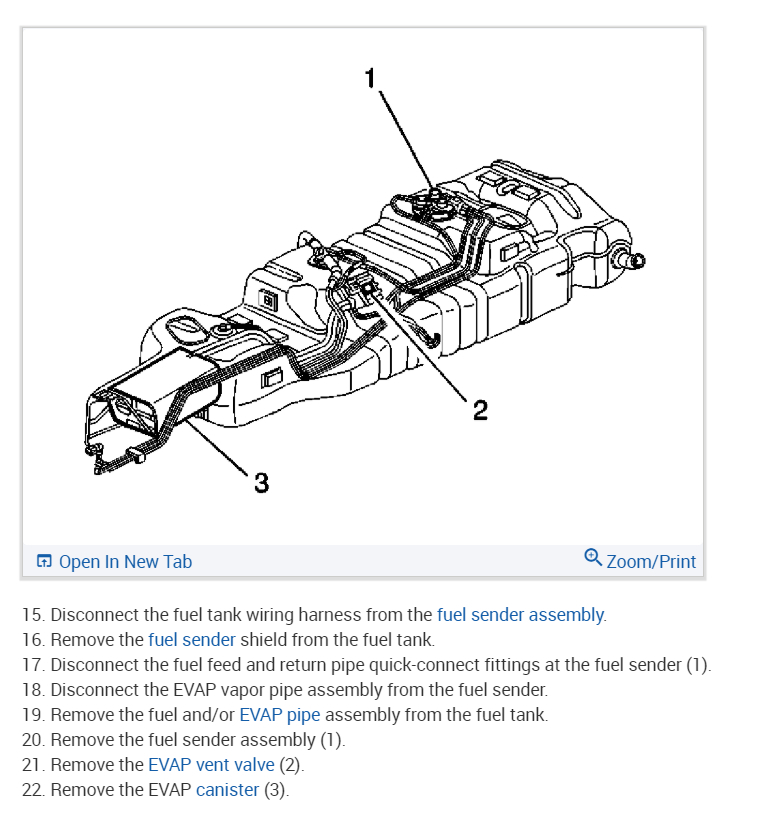 1

2

3

Open In New Tab

Zoom/Print

15. Disconnect the fuel tank wiring harness from the fuel sender assembly.
16. Remove the fuel sender shield from the fuel tank.
17. Disconnect the fuel feed and return pipe quick-connect fittings at the fuel sender (1).
18. Disconnect the EVAP vapor pipe assembly from the fuel sender.
19. Remove the fuel and/or EVAP pipe assembly from the fuel tank.
20. Remove the fuel sender assembly (1).
21. Remove the EVAP vent valve (2).
22. Remove the EVAP canister (3).